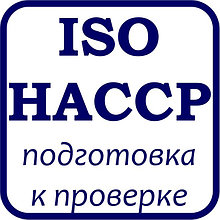 ISO
HACCP
подготовка
к проверке